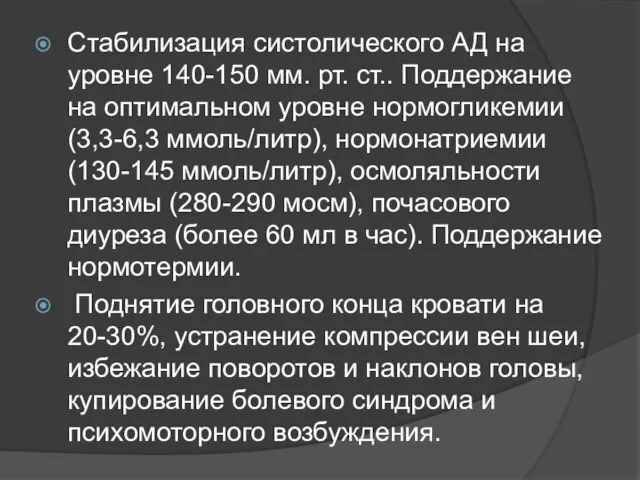 Стабилизация систолического АД на уровне 140-150 мм. рт. ст.. Поддержание на оптимальном уровне нормогликемии (3,3-6,3 ммоль/литр), нормонатриемии (130-145 ммоль/литр), осмоляльности плазмы (280-290 мосм), почасового диуреза (более 60 мл в час). Поддержание нормотермии.

Поднятие головного конца кровати на 20-30%, устранение компрессии вен шеи, избежание поворотов и наклонов головы, купирование болевого синдрома и психомоторного возбуждения.